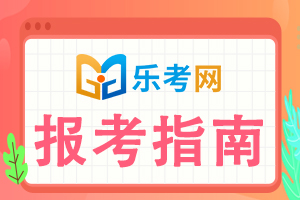 乐考网

报考指南